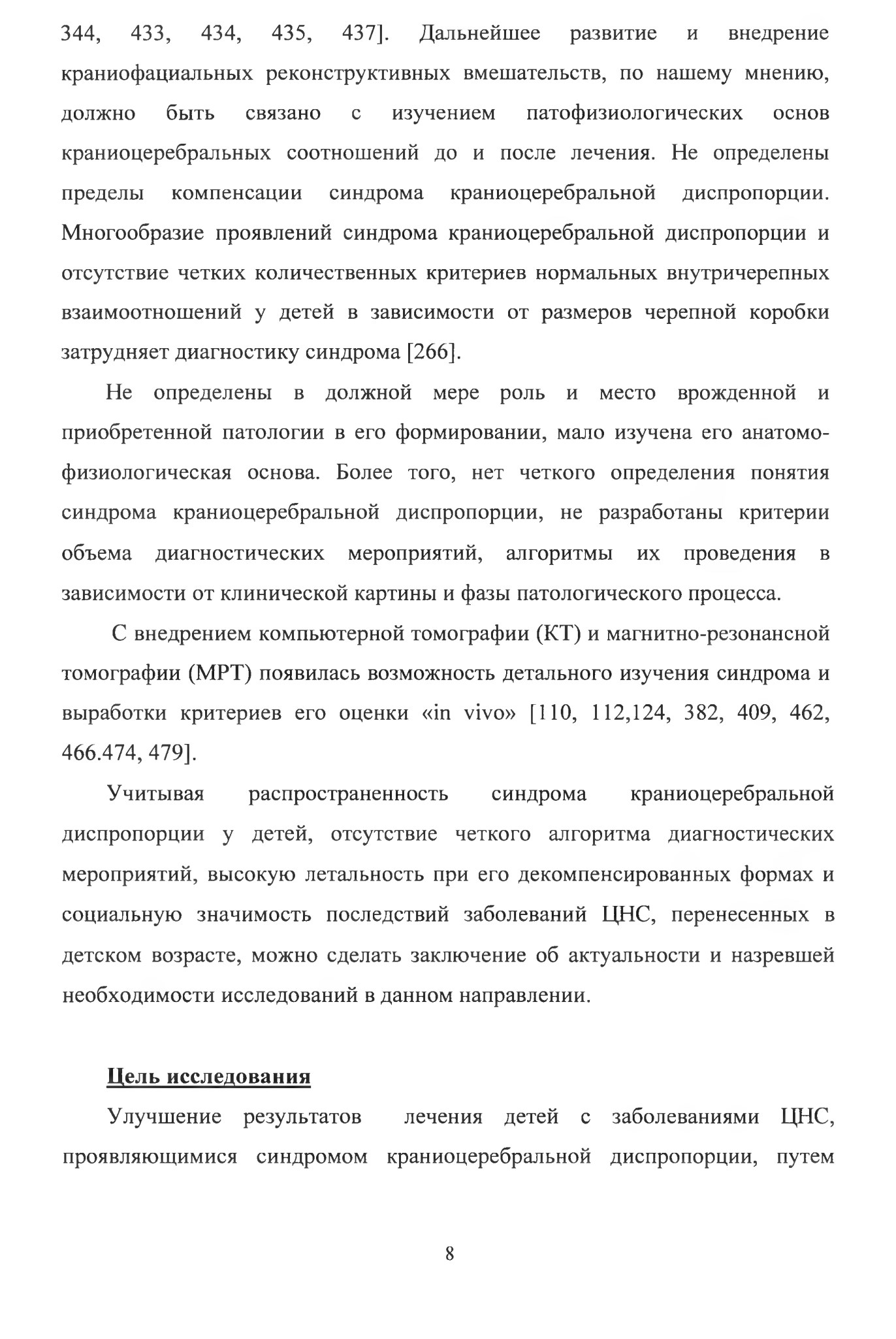 344, 433, 434, 435, 437]. Дальнейшее развитие и внедрение краниофациальных реконструктивных вмешательств, по нашему мнению, должно быть связано с изучением патофизиологических основ краниоцеребральных соотношений до и после лечения. Не определены пределы компенсации синдрома краниоцеребральной диспропорции. Многообразие проявлений синдрома краниоцеребральной диспропорции и отсутствие четких количественных критериев нормальных внутричерепных взаимоотношений у детей в зависимости от размеров черепной коробки затрудняет диагностику синдрома [266].

Не определены в должной мере роль и место врожденной и приобретенной патологии в его формировании, мало изучена его анатомо-физиологическая основа. Более того, нет четкого определения понятия синдрома краниоцеребральной диспропорции, не разработаны критерии объема диагностических мероприятий, алгоритмы их проведения в зависимости от клинической картины и фазы патологического процесса.

С внедрением компьютерной томографии (КТ) и магнитно-резонансной томографии (МРТ) появилась возможность детального изучения синдрома и выработки критериев его оценки «in vivo» [110, 112,124, 382, 409, 462, 466.474, 479].

Учитывая распространенность синдрома краниоцеребральной диспропорции у детей, отсутствие четкого алгоритма диагностических мероприятий, высокую летальность при его декомпенсированных формах и социальную значимость последствий заболеваний ЦНС, перенесенных в детском возрасте, можно сделать заключение об актуальности и назревшей необходимости исследований в данном направлении.

Цель исследования

Улучшение результатов лечения детей с заболеваниями ЦНС, проявляющимися синдромом краниоцеребральной диспропорции, путем

8